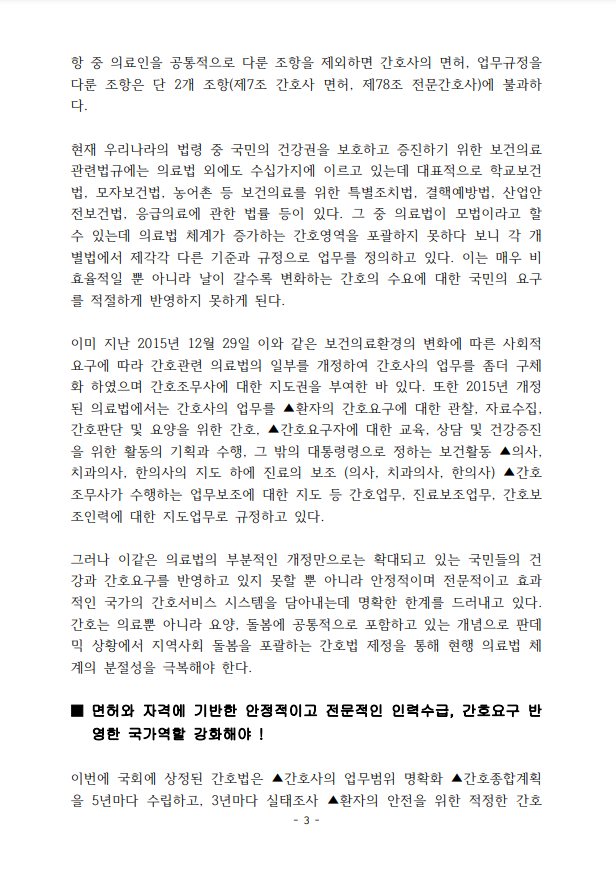 항 중 의료인을 공통적으로 다룬 조항을 제외하면 간호사의 면허, 업무규정을 다룬 조항은 단 2개 조항(제7조 간호사 면허, 제78조 전문간호사)에 불과하다.

현재 우리나라의 법령 중 국민의 건강권을 보호하고 증진하기 위한 보건의료 관련법규에는 의료법 외에도 수십가지에 이르고 있는데 대표적으로 학교보건법, 모자보건법, 농어촌 등 보건의료를 위한 특별조치법, 결핵예방법, 산업안전보건법, 응급의료에 관한 법률 등이 있다. 그 중 의료법이 모법이라고 할 수 있는데 의료법 체계가 증가하는 간호영역을 포괄하지 못하다 보니 각 개별법에서 제각각 다른 기준과 규정으로 업무를 정의하고 있다. 이는 매우 비효율적일 뿐 아니라 날이 갈수록 변화하는 간호의 수요에 대한 국민의 요구를 적절하게 반영하지 못하게 된다.

이미 지난 2015년 12월 29일 이와 같은 보건의료환경의 변화에 따른 사회적 요구에 따라 간호관련 의료법의 일부를 개정하여 간호사의 업무를 좀더 구체화 하였으며 간호조무사에 대한 지도권을 부여한 바 있다. 또한 2015년 개정된 의료법에서는 간호사의 업무를 ▲환자의 간호요구에 대한 관찰, 자료수집, 간호판단 및 요양을 위한 간호, ▲간호요구자에 대한 교육, 상담 및 건강증진을 위한 활동의 기획과 수행, 그 밖의 대통령령으로 정하는 보건활동 ▲의사, 치과의사, 한의사의 지도 하에 진료의 보조 (의사, 치과의사, 한의사) ▲간호조무사가 수행하는 업무보조에 대한 지도 등 간호업무, 진료보조업무, 간호보조인력에 대한 지도업무로 규정하고 있다.

그러나 이같은 의료법의 부분적인 개정만으로는 확대되고 있는 국민들의 건강과 간호요구를 반영하고 있지 못할 뿐 아니라 안정적이며 전문적이고 효과적인 국가의 간호서비스 시스템을 담아내는데 명확한 한계를 드러내고 있다. 간호는 의료뿐 아니라 요양, 돌봄에 공통적으로 포함하고 있는 개념으로 팬데믹 상황에서 지역사회 돌봄을 포괄하는 간호법 제정을 통해 현행 의료법 체계의 분절성을 극복해야 한다.

■ 면허와 자격에 기반한 안정적이고 전문적인 인력수급, 간호요구 반영한 국가역할 강화해야 !

이번에 국회에 상정된 간호법은 ▲간호사의 업무범위 명확화 ▲간호종합계획을 5년마다 수립하고, 3년마다 실태조사 ▲환자의 안전을 위한 적정한 간호

- 3 -